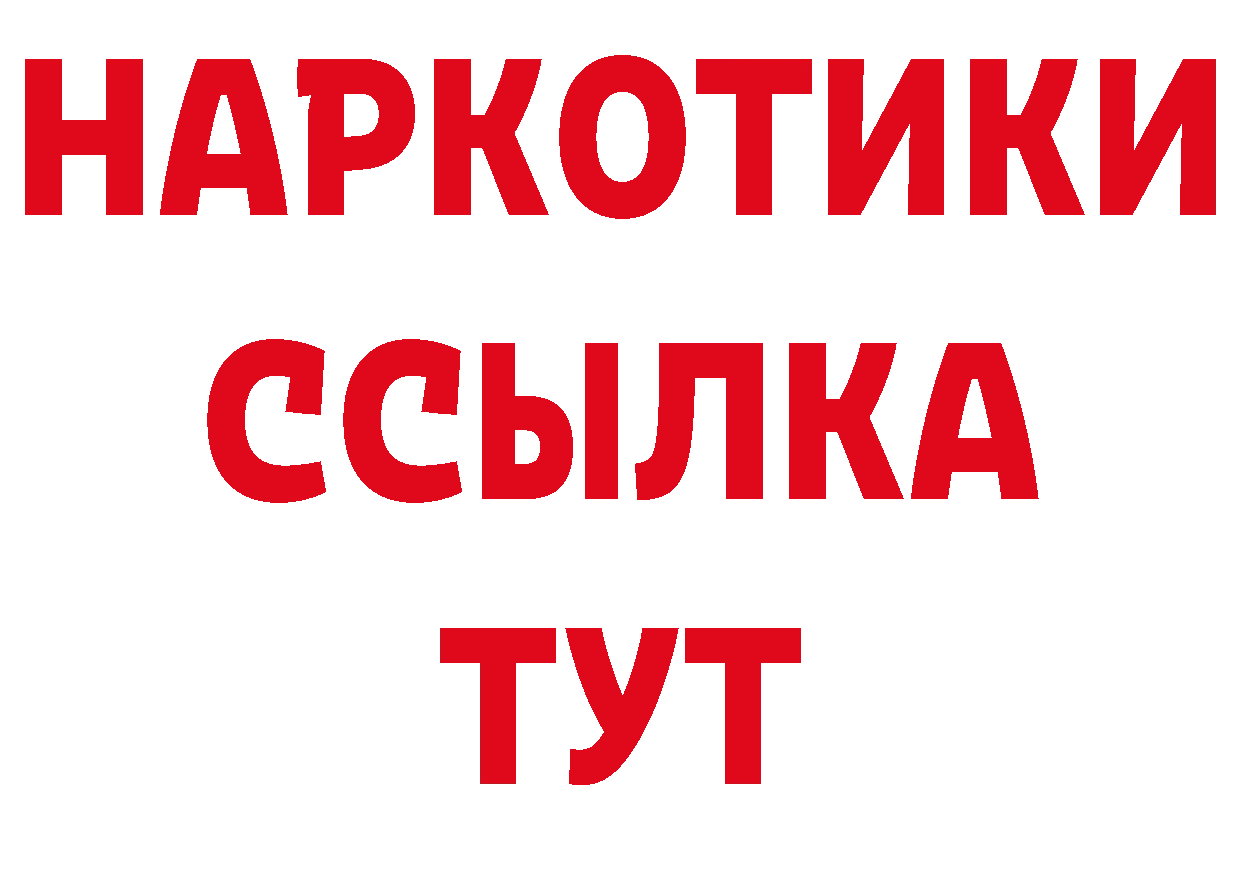 НАРКОТИКИ
ССЫЛКА
ТУТ